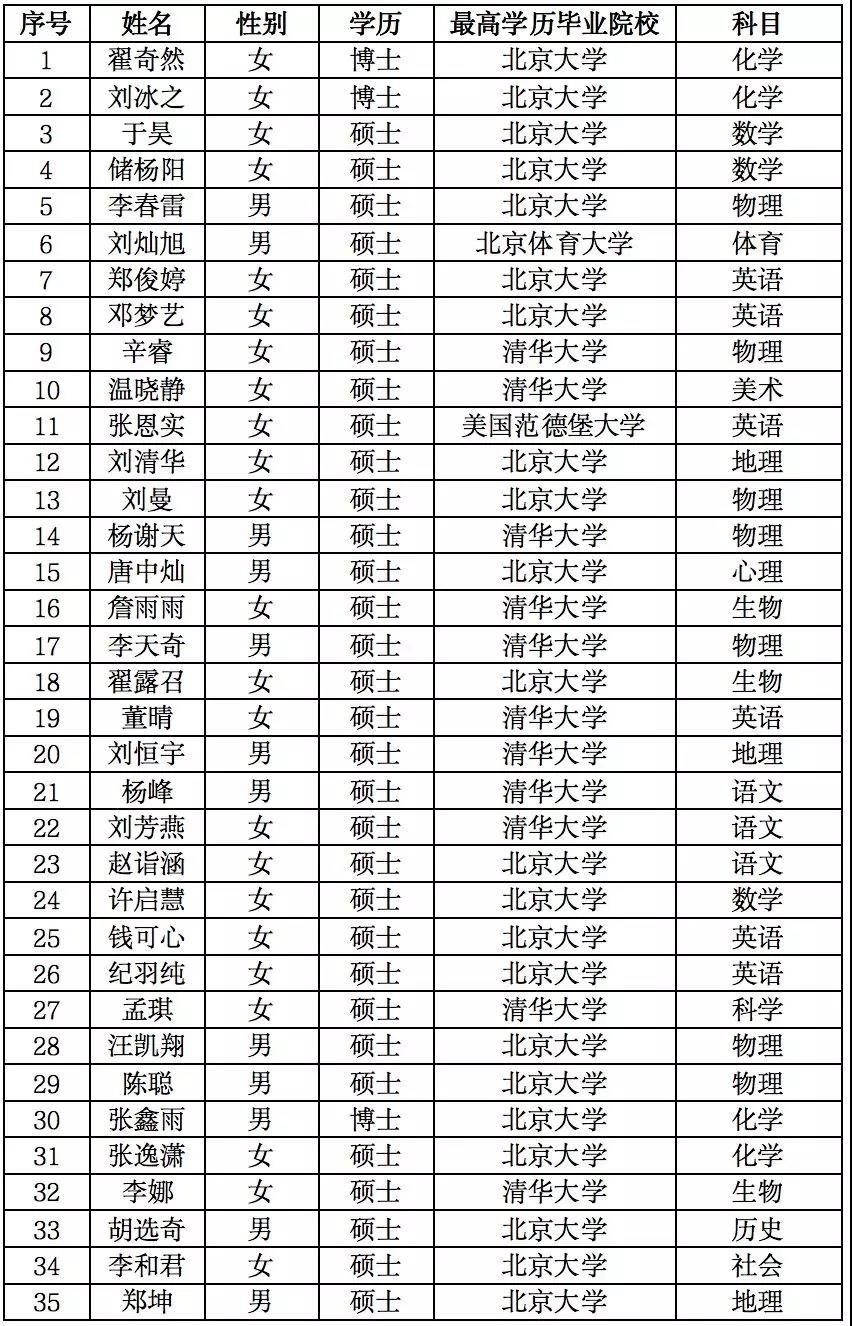 | 序号 | 姓名 | 性别 | 学历 | 最高学历毕业院校 | 科目 |
|---|---|---|---|---|---|
| 1 | 翟奇然 | 女 | 博士 | 北京大学 | 化学 |
| 2 | 刘冰之 | 女 | 博士 | 北京大学 | 化学 |
| 3 | 于昊 | 女 | 硕士 | 北京大学 | 数学 |
| 4 | 储杨阳 | 女 | 硕士 | 北京大学 | 数学 |
| 5 | 李春雷 | 男 | 硕士 | 北京大学 | 物理 |
| 6 | 刘灿旭 | 男 | 硕士 | 北京体育大学 | 体育 |
| 7 | 郑俊婷 | 女 | 硕士 | 北京大学 | 英语 |
| 8 | 邓梦艺 | 女 | 硕士 | 北京大学 | 英语 |
| 9 | 辛睿 | 女 | 硕士 | 清华大学 | 物理 |
| 10 | 温晓静 | 女 | 硕士 | 清华大学 | 美术 |
| 11 | 张恩实 | 女 | 硕士 | 美国范德堡大学 | 英语 |
| 12 | 刘清华 | 女 | 硕士 | 北京大学 | 地理 |
| 13 | 刘曼 | 女 | 硕士 | 北京大学 | 物理 |
| 14 | 杨谢天 | 男 | 硕士 | 清华大学 | 物理 |
| 15 | 唐中灿 | 男 | 硕士 | 北京大学 | 心理 |
| 16 | 詹雨雨 | 女 | 硕士 | 清华大学 | 生物 |
| 17 | 李天奇 | 男 | 硕士 | 清华大学 | 物理 |
| 18 | 翟露召 | 女 | 硕士 | 北京大学 | 生物 |
| 19 | 董晴 | 女 | 硕士 | 清华大学 | 英语 |
| 20 | 刘恒宇 | 男 | 硕士 | 清华大学 | 地理 |
| 21 | 杨峰 | 男 | 硕士 | 清华大学 | 语文 |
| 22 | 刘芳燕 | 女 | 硕士 | 清华大学 | 语文 |
| 23 | 赵诣涵 | 女 | 硕士 | 北京大学 | 语文 |
| 24 | 许启慧 | 女 | 硕士 | 北京大学 | 数学 |
| 25 | 钱可心 | 女 | 硕士 | 北京大学 | 英语 |
| 26 | 纪羽纯 | 女 | 硕士 | 北京大学 | 英语 |
| 27 | 孟琪 | 女 | 硕士 | 清华大学 | 科学 |
| 28 | 汪凯翔 | 男 | 硕士 | 北京大学 | 物理 |
| 29 | 陈聪 | 男 | 硕士 | 北京大学 | 物理 |
| 30 | 张鑫雨 | 男 | 博士 | 北京大学 | 化学 |
| 31 | 张逸潇 | 女 | 硕士 | 北京大学 | 化学 |
| 32 | 李娜 | 女 | 硕士 | 清华大学 | 生物 |
| 33 | 胡选奇 | 男 | 硕士 | 北京大学 | 历史 |
| 34 | 李和君 | 女 | 硕士 | 北京大学 | 社会 |
| 35 | 郑坤 | 男 | 硕士 | 北京大学 | 地理 |